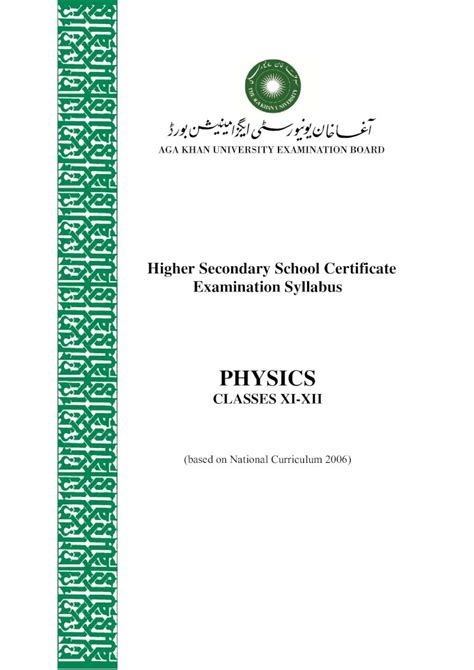 THE AGA KHAN UNIVERSITY

آغا خان یونیورسٹی ایگزامینیشن بورڈ
AGA KHAN UNIVERSITY EXAMINATION BOARD

Higher Secondary School Certificate
Examination Syllabus

PHYSICS
CLASSES XI-XII

(based on National Curriculum 2006)